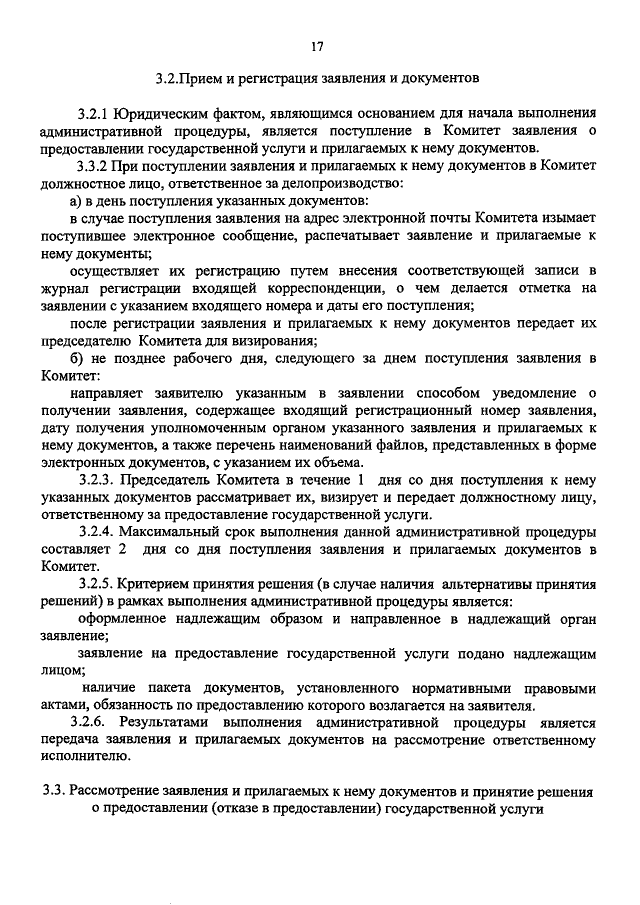 17

3.2.Прием и регистрация заявления и документов

3.2.1 Юридическим фактом, являющимся основанием для начала выполнения административной процедуры, является поступление в Комитет заявления о предоставлении государственной услуги и прилагаемых к нему документов.

3.3.2 При поступлении заявления и прилагаемых к нему документов в Комитет должностное лицо, ответственное за делопроизводство:

а) в день поступления указанных документов:

в случае поступления заявления на адрес электронной почты Комитета изымает поступившее электронное сообщение, распечатывает заявление и прилагаемые к нему документы;

осуществляет их регистрацию путем внесения соответствующей записи в журнал регистрации входящей корреспонденции, о чем делается отметка на заявлении с указанием входящего номера и даты его поступления;

после регистрации заявления и прилагаемых к нему документов передает их председателю Комитета для визирования;

б) не позднее рабочего дня, следующего за днем поступления заявления в Комитет:

направляет заявителю указанным в заявлении способом уведомление о получении заявления, содержащее входящий регистрационный номер заявления, дату получения уполномоченным органом указанного заявления и прилагаемых к нему документов, а также перечень наименований файлов, представленных в форме электронных документов, с указанием их объема.

3.2.3. Председатель Комитета в течение 1 дня со дня поступления к нему указанных документов рассматривает их, визирует и передает должностному лицу, ответственному за предоставление государственной услуги.

3.2.4. Максимальный срок выполнения данной административной процедуры составляет 2 дня со дня поступления заявления и прилагаемых документов в Комитет.

3.2.5. Критерием принятия решения (в случае наличия альтернативы принятия решений) в рамках выполнения административной процедуры является:

оформленное надлежащим образом и направленное в надлежащий орган заявление;

заявление на предоставление государственной услуги подано надлежащим лицом;

наличие пакета документов, установленного нормативными правовыми актами, обязанность по предоставлению которого возлагается на заявителя.

3.2.6. Результатами выполнения административной процедуры является передача заявления и прилагаемых документов на рассмотрение ответственному исполнителю.

3.3. Рассмотрение заявления и прилагаемых к нему документов и принятие решения о предоставлении (отказе в предоставлении) государственной услуги